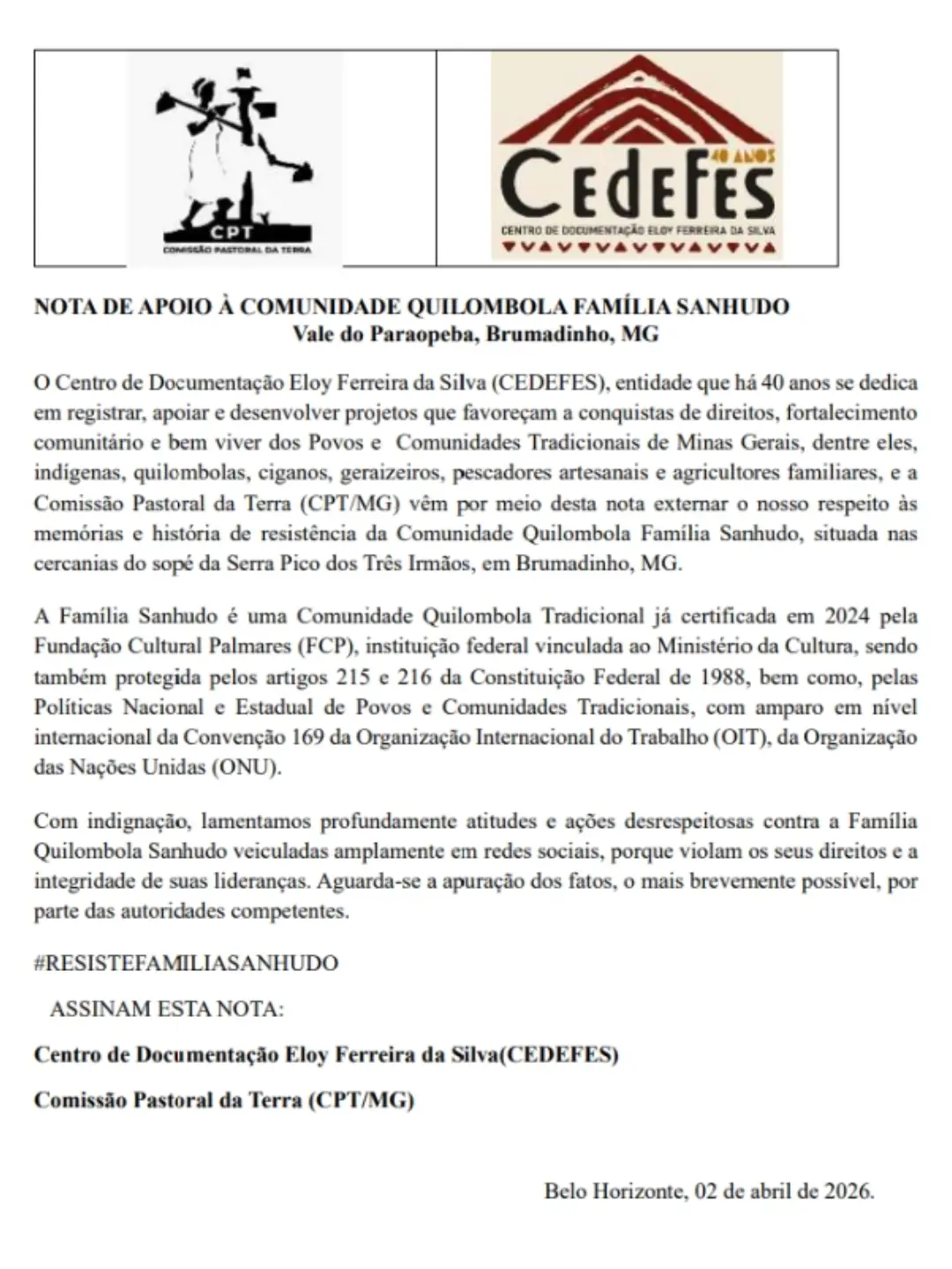 CPT
COMISSÃO PASTORAL DA TERRA

40 ANOS
CEDEFES
CENTRO DE DOCUMENTAÇÃO ELOY FERREIRA DA SILVA

NOTA DE APOIO À COMUNIDADE QUILOMBOLA FAMÍLIA SANHUDO
Vale do Paraopeba, Brumadinho, MG

O Centro de Documentação Eloy Ferreira da Silva (CEDEFES), entidade que há 40 anos se dedica em registrar, apoiar e desenvolver projetos que favoreçam a conquistas de direitos, fortalecimento comunitário e bem viver dos Povos e Comunidades Tradicionais de Minas Gerais, dentre eles, indígenas, quilombolas, ciganos, geraizeiros, pescadores artesanais e agricultores familiares, e a Comissão Pastoral da Terra (CPT/MG) vêm por meio desta nota externar o nosso respeito às memórias e história de resistência da Comunidade Quilombola Família Sanhudo, situada nas cercanias do sopé da Serra Pico dos Três Irmãos, em Brumadinho, MG.

A Família Sanhudo é uma Comunidade Quilombola Tradicional já certificada em 2024 pela Fundação Cultural Palmares (FCP), instituição federal vinculada ao Ministério da Cultura, sendo também protegida pelos artigos 215 e 216 da Constituição Federal de 1988, bem como, pelas Políticas Nacional e Estadual de Povos e Comunidades Tradicionais, com amparo em nível internacional da Convenção 169 da Organização Internacional do Trabalho (OIT), da Organização das Nações Unidas (ONU).

Com indignação, lamentamos profundamente atitudes e ações desrespeitosas contra a Família Quilombola Sanhudo veiculadas amplamente em redes sociais, porque violam os seus direitos e a integridade de suas lideranças. Aguarda-se a apuração dos fatos, o mais brevemente possível, por parte das autoridades competentes.

#RESISTEFAMILIASANHUDO

ASSINAM ESTA NOTA:

Centro de Documentação Eloy Ferreira da Silva(CEDEFES)

Comissão Pastoral da Terra (CPT/MG)

Belo Horizonte, 02 de abril de 2026.